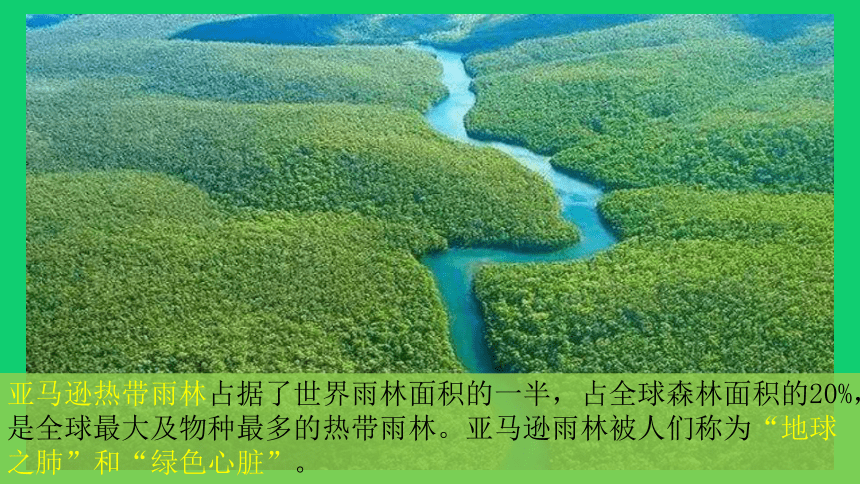 亚马逊热带雨林占据了世界雨林面积的一半，占全球森林面积的20%，是全球最大及物种最多的热带雨林。亚马逊雨林被人们称为“地球之肺”和“绿色心脏”。